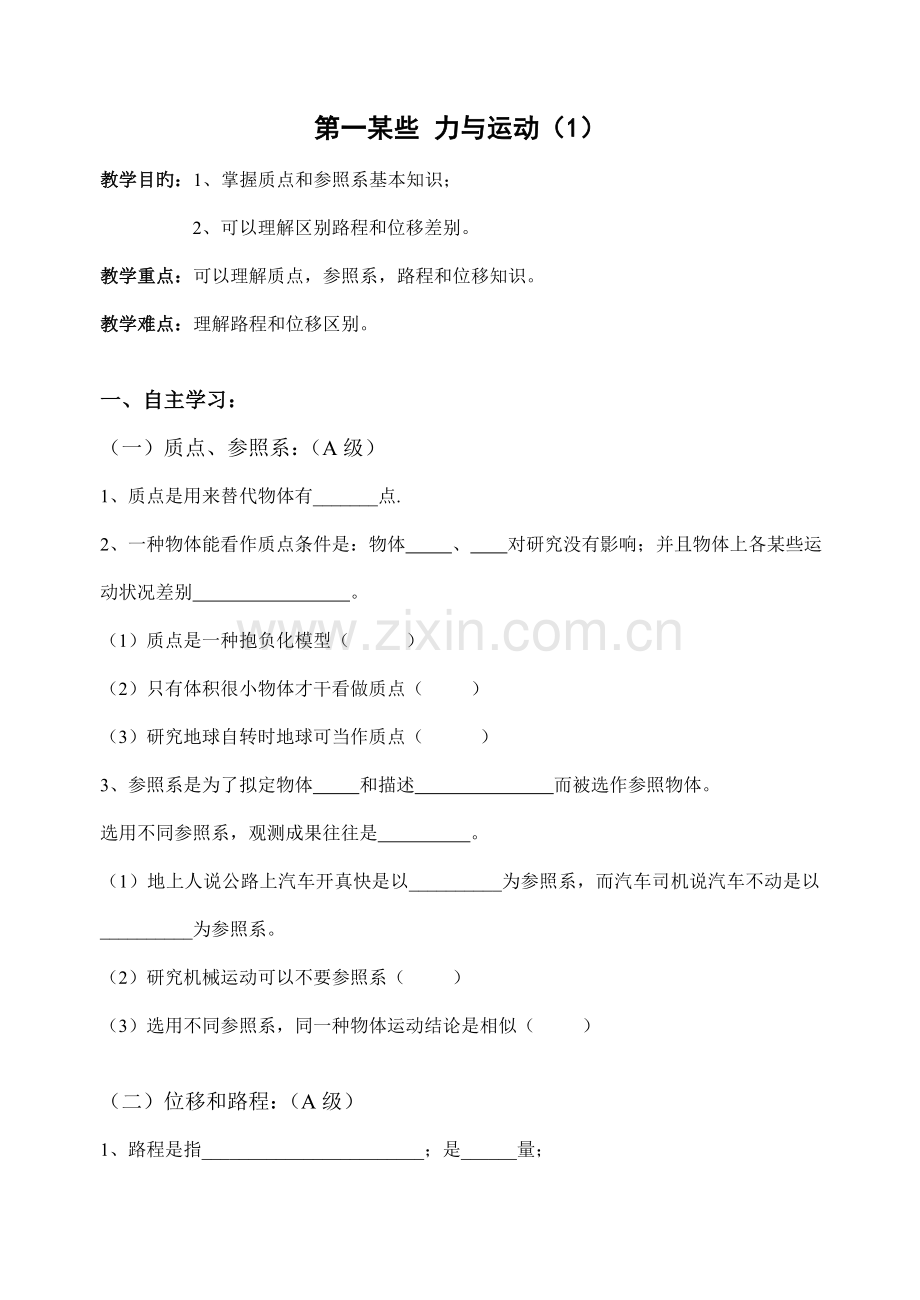 第一某些 力与运动（1）

教学目旳：1、掌握质点和参照系基本知识；

2、可以理解区别路程和位移差别。

教学重点：可以理解质点，参照系，路程和位移知识。

教学难点：理解路程和位移区别。

一、自主学习：

（一）质点、参照系：（A 级）

1、质点是用来替代物体有_______点.

2、一种物体能看作质点条件是：物体_____、____对研究没有影响；并且物体上各某些运动状况差别_________________。

（1）质点是一种抱负化模型（　　）

（2）只有体积很小物体才干看做质点（　　）

（3）研究地球自转时地球可当作质点（　　）

3、参照系是为了拟定物体_____和描述_______________而被选作参照物体。

选用不同参照系，观测成果往往是__________。

（1）地上人说公路上汽车开真快是以__________为参照系，而汽车司机说汽车不动是以__________为参照系。

（2）研究机械运动可以不要参照系（　　）

（3）选用不同参照系，同一种物体运动结论是相似（　　）

（二）位移和路程：（A 级）

1、路程是指________________________；是______量；

www.zixin.com.cn